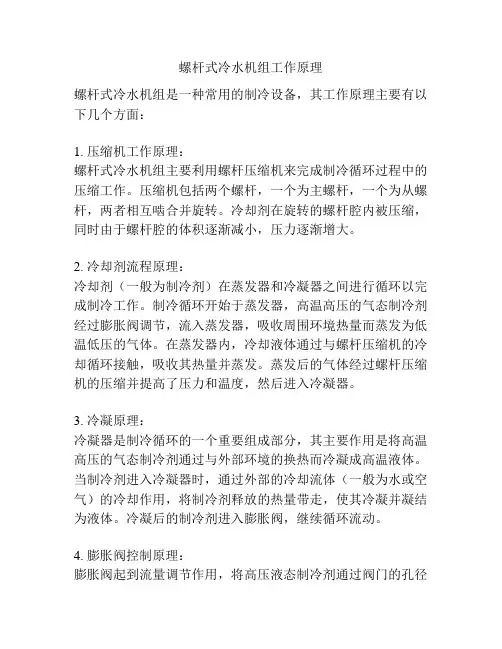 螺杆式冷水机组工作原理

螺杆式冷水机组是一种常用的制冷设备，其工作原理主要有以下几个方面：

1. 压缩机工作原理：
螺杆式冷水机组主要利用螺杆压缩机来完成制冷循环过程中的压缩工作。压缩机包括两个螺杆，一个为主螺杆，一个为从螺杆，两者相互啮合并旋转。冷却剂在旋转的螺杆腔内被压缩，同时由于螺杆腔的体积逐渐减小，压力逐渐增大。

2. 冷却剂流程原理：
冷却剂（一般为制冷剂）在蒸发器和冷凝器之间进行循环以完成制冷工作。制冷循环开始于蒸发器，高温高压的气态制冷剂经过膨胀阀调节，流入蒸发器，吸收周围环境热量而蒸发为低温低压的气体。在蒸发器内，冷却液体通过与螺杆压缩机的冷却循环接触，吸收其热量并蒸发。蒸发后的气体经过螺杆压缩机的压缩并提高了压力和温度，然后进入冷凝器。

3. 冷凝原理：
冷凝器是制冷循环的一个重要组成部分，其主要作用是将高温高压的气态制冷剂通过与外部环境的换热而冷凝成高温液体。当制冷剂进入冷凝器时，通过外部的冷却流体（一般为水或空气）的冷却作用，将制冷剂释放的热量带走，使其冷凝并凝结为液体。冷凝后的制冷剂进入膨胀阀，继续循环流动。

4. 膨胀阀控制原理：
膨胀阀起到流量调节作用，将高压液态制冷剂通过阀门的孔径